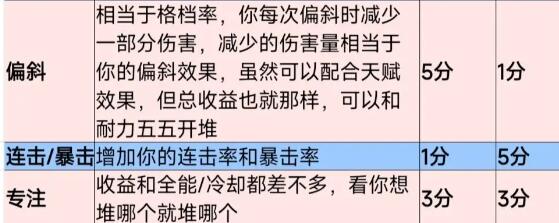 | 偏斜 | 相当于格档率，你每次偏斜时减少一部分伤害，减少的伤害量相当于你的偏斜效果，虽然可以配合天赋效果，但总收益也就那样，可以和耐力五五开堆 | 5分 | 1分 |
|---|---|---|---|
| 连击/暴击 | 增加你的连击率和暴击率 | 1分 | 5分 |
| 专注 | 收益和全能/冷却都差不多，看你想堆哪个就堆哪个 | 3分 | 3分 |